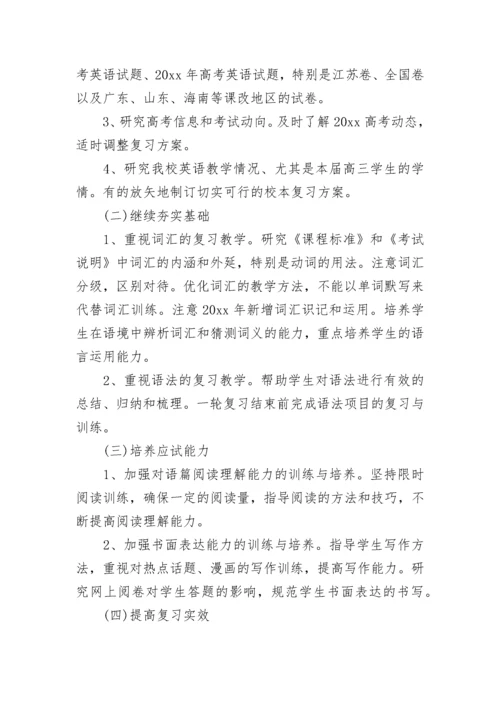 考英语试题、20xx 年高考英语试题，特别是江苏卷、全国卷以及广东、山东、海南等课改地区的试卷。

3、研究高考信息和考试动向。及时了解 20xx 高考动态，适时调整复习方案。

4、研究我校英语教学情况、尤其是本届高三学生的学情。有的放矢地制订切实可行的校本复习方案。

(二)继续夯实基础

1、重视词汇的复习教学。研究《课程标准》和《考试说明》中词汇的内涵和外延，特别是动词的用法。注意词汇分级，区别对待。优化词汇的教学方法，不能以单词默写来代替词汇训练。注意 20xx 年新增词汇识记和运用。培养学生在语境中辨析词汇和猜测词义的能力，重点培养学生的语言运用能力。

2、重视语法的复习教学。帮助学生对语法进行有效的总结、归纳和梳理。一轮复习结束前完成语法项目的复习与训练。

(三)培养应试能力

1、加强对语篇阅读理解能力的训练与培养。坚持限时阅读训练，确保一定的阅读量，指导阅读的方法和技巧，不断提高阅读理解能力。

2、加强书面表达能力的训练与培养。指导学生写作方法，重视对热点话题、漫画的写作训练，提高写作能力。研究网上阅卷对学生答题的影响，规范学生书面表达的书写。

(四)提高复习实效